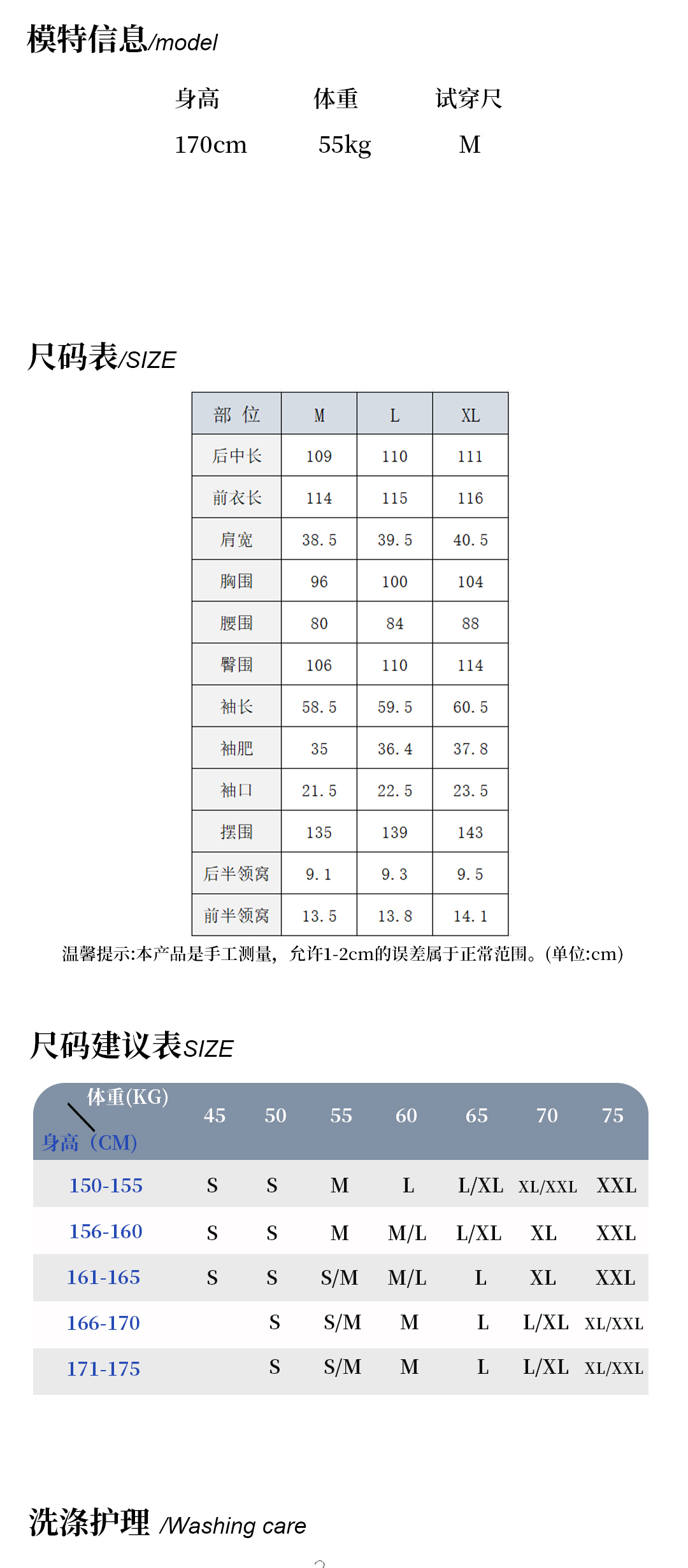 模特信息/model

| 身高 | 体重 | 试穿尺 |
|---|---|---|
| 170cm | 55kg | M |

尺码表/SIZE

| 部 位 | M | L | XL |
|---|---|---|---|
| 后中长 | 109 | 110 | 111 |
| 前衣长 | 114 | 115 | 116 |
| 肩宽 | 38.5 | 39.5 | 40.5 |
| 胸围 | 96 | 100 | 104 |
| 腰围 | 80 | 84 | 88 |
| 臀围 | 106 | 110 | 114 |
| 袖长 | 58.5 | 59.5 | 60.5 |
| 袖肥 | 35 | 36.4 | 37.8 |
| 袖口 | 21.5 | 22.5 | 23.5 |
| 摆围 | 135 | 139 | 143 |
| 后半领窝 | 9.1 | 9.3 | 9.5 |
| 前半领窝 | 13.5 | 13.8 | 14.1 |

温馨提示:本产品是手工测量，允许1-2cm的误差属于正常范围。(单位:cm)

尺码建议表SIZE

| 体重(KG) 身高（CM) | 45 | 50 | 55 | 60 | 65 | 70 | 75 |
|---|---|---|---|---|---|---|---|
| 150-155 | S | S | M | L | L/XL | XL/XXL | XXL |
| 156-160 | S | S | M | M/L | L/XL | XL | XXL |
| 161-165 | S | S | S/M | M/L | L | XL | XXL |
| 166-170 | | S | S/M | M | L | L/XL | XL/XXL |
| 171-175 | | S | S/M | M | L | L/XL | XL/XXL |

洗涤护理 /Washing care